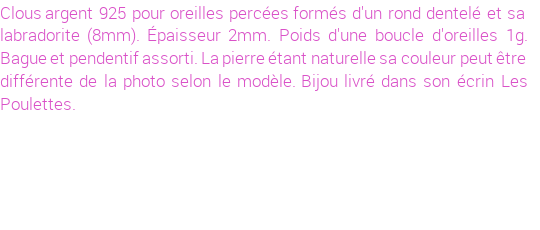 Clous argent 925 pour oreilles percées formés d'un rond dentelé et sa labradorite (8mm). Épaisseur 2mm. Poids d'une boucle d'oreilles 1g. Bague et pendentif assorti. La pierre étant naturelle sa couleur peut être différente de la photo selon le modèle. Bijou livré dans son écrin Les Poulettes.